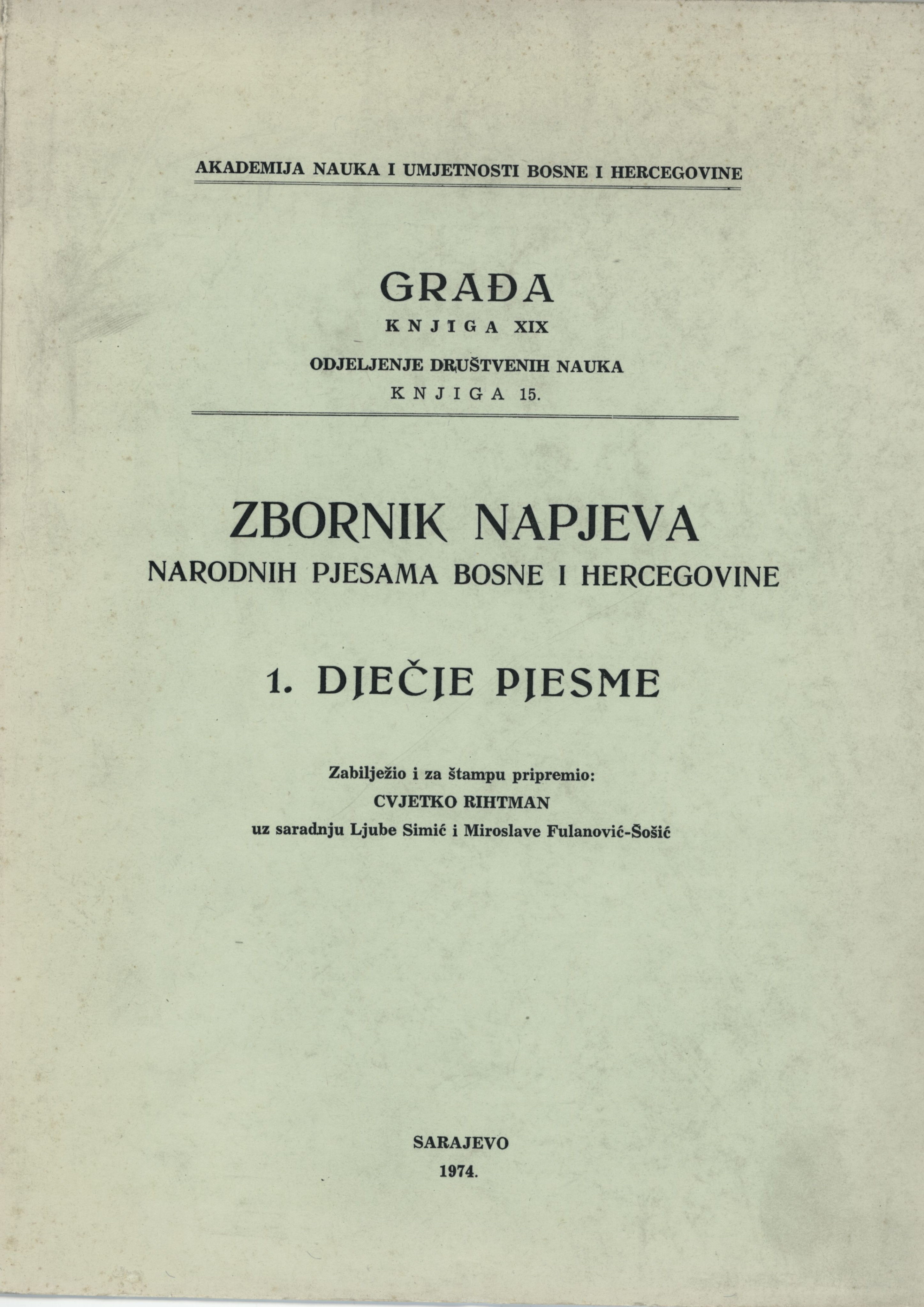 AKADEMIJA NAUKA I UMJETNOSTI BOSNE I HERCEGOVINE

GRAĐA
KNJIGA XIX
ODJELJENJE DRUŠTVENIH NAUKA
KNJIGA 15.

ZBORNIK NAPJEVA
NARODNIH PJESAMA BOSNE I HERCEGOVINE

1. DJEČJE PJESME

Zabilježio i za štampu pripremio:
CVJETKO RIHTMAN
uz saradnju Ljube Simić i Miroslave Fulanović-Šošić

SARAJEVO
1974.